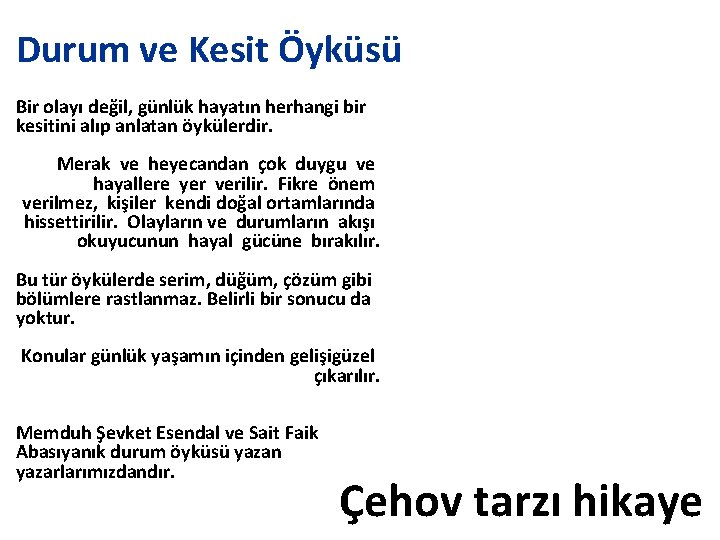 Durum ve Kesit Öyküsü

Bir olayı değil, günlük hayatın herhangi bir kesitini alıp anlatan öykülerdir.

Merak ve heyecandan çok duygu ve hayallere yer verilir. Fikre önem verilmez, kişiler kendi doğal ortamlarında hissettirilir. Olayların ve durumların akışı okuyucunun hayal gücüne bırakılır.

Bu tür öykülerde serim, düğüm, çözüm gibi bölümlere rastlanmaz. Belirli bir sonucu da yoktur.

Konular günlük yaşamın içinden gelişigüzel çıkarılır.

Memduh Şevket Esendal ve Sait Faik Abasıyanık durum öyküsü yazan yazarlarımızdandır.

Çehov tarzı hikaye